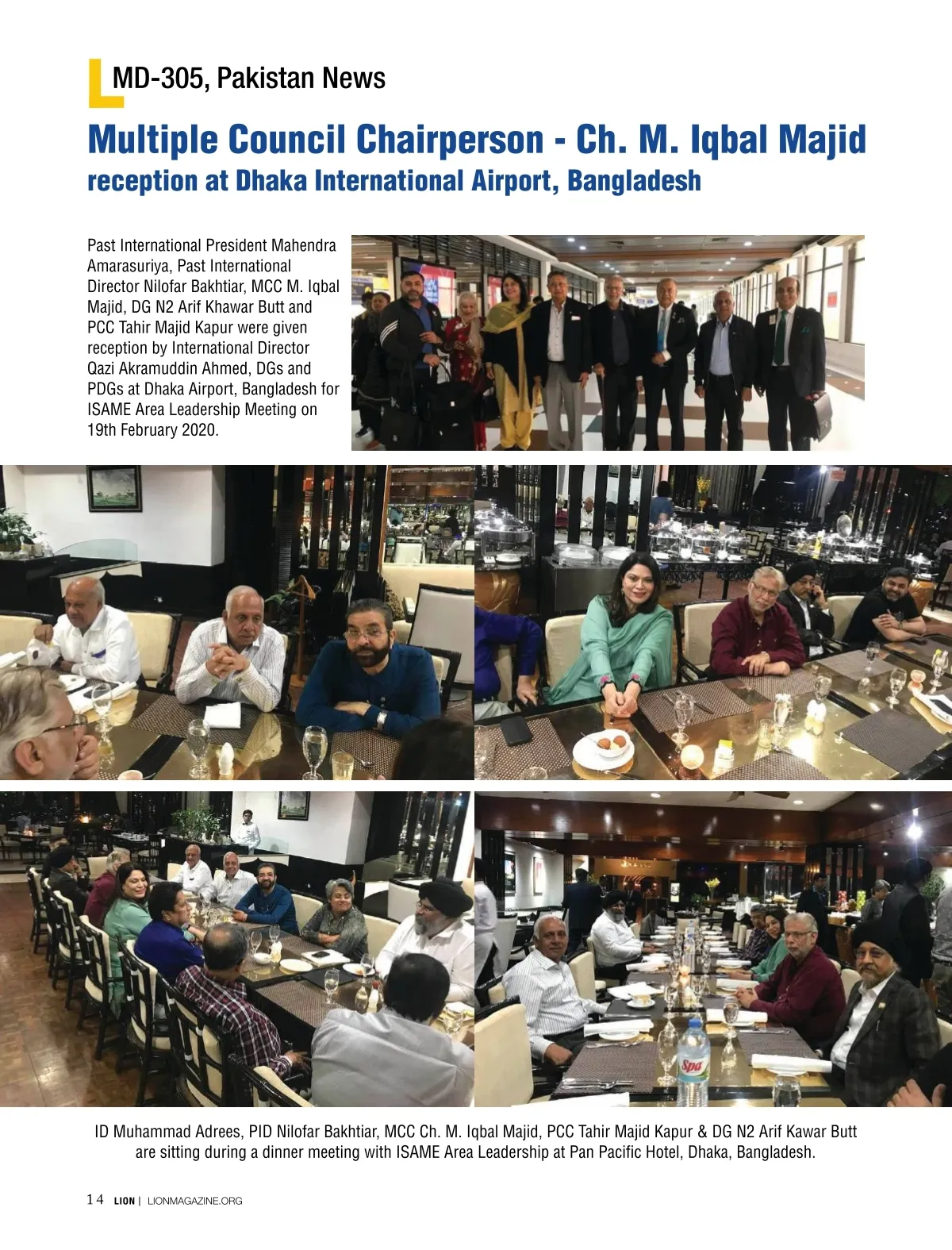 MD-305, Pakistan News

Multiple Council Chairperson - Ch. M. Iqbal Majid
reception at Dhaka International Airport, Bangladesh

Past International President Mahendra Amarasuriya, Past International Director Nilofar Bakhtiar, MCC M. Iqbal Majid, DG N2 Arif Khawar Butt and PCC Tahir Majid Kapur were given reception by International Director Qazi Akramuddin Ahmed, DGs and PDGs at Dhaka Airport, Bangladesh for ISAME Area Leadership Meeting on 19th February 2020.

Spa

ID Muhammad Adrees, PID Nilofar Bakhtiar, MCC Ch. M. Iqbal Majid, PCC Tahir Majid Kapur & DG N2 Arif Kawar Butt are sitting during a dinner meeting with ISAME Area Leadership at Pan Pacific Hotel, Dhaka, Bangladesh.

14 LION | LIONMAGAZINE.ORG